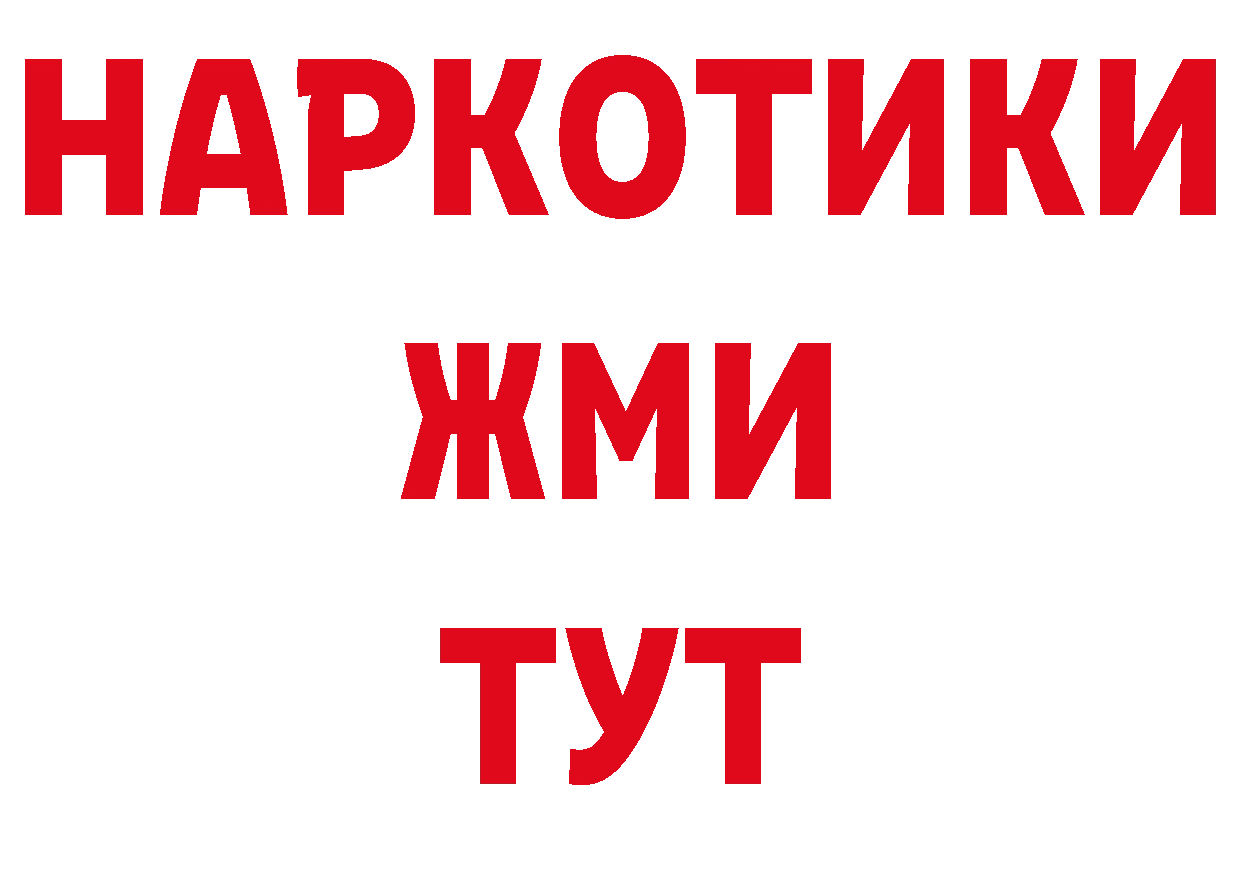 НАРКОТИКИ
ЖМИ
ТУТ